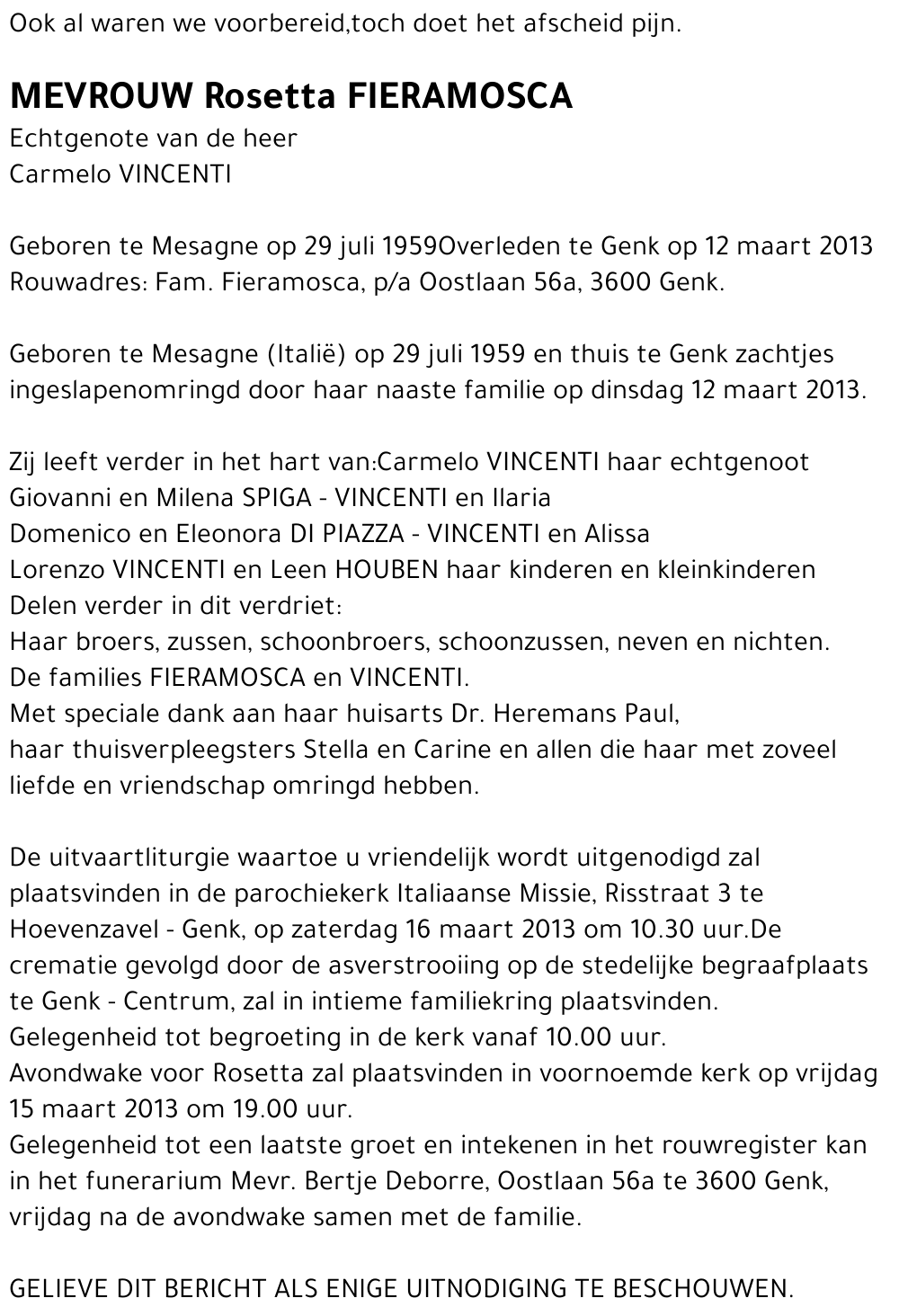 Ook al waren we voorbereid,toch doet het afscheid pijn.

MEVROUW Rosetta FIERAMOSCA
Echtgenote van de heer
Carmelo VINCENTI

Geboren te Mesagne op 29 juli 1959Overleden te Genk op 12 maart 2013
Rouwadres: Fam. Fieramosca, p/a Oostlaan 56a, 3600 Genk.

Geboren te Mesagne (Italië) op 29 juli 1959 en thuis te Genk zachtjes ingeslapenomringd door haar naaste familie op dinsdag 12 maart 2013.

Zij leeft verder in het hart van:Carmelo VINCENTI haar echtgenoot
Giovanni en Milena SPIGA - VINCENTI en Ilaria
Domenico en Eleonora DI PIAZZA - VINCENTI en Alissa
Lorenzo VINCENTI en Leen HOUBEN haar kinderen en kleinkinderen
Delen verder in dit verdriet:
Haar broers, zussen, schoonbroers, schoonzussen, neven en nichten.
De families FIERAMOSCA en VINCENTI.
Met speciale dank aan haar huisarts Dr. Heremans Paul,
haar thuisverpleegsters Stella en Carine en allen die haar met zoveel liefde en vriendschap omringd hebben.

De uitvaartliturgie waartoe u vriendelijk wordt uitgenodigd zal plaatsvinden in de parochiekerk Italiaanse Missie, Risstraat 3 te Hoevenzavel - Genk, op zaterdag 16 maart 2013 om 10.30 uur.De crematie gevolgd door de asverstrooiing op de stedelijke begraafplaats te Genk - Centrum, zal in intieme familiekring plaatsvinden.
Gelegenheid tot begroeting in de kerk vanaf 10.00 uur.
Avondwake voor Rosetta zal plaatsvinden in voornoemde kerk op vrijdag 15 maart 2013 om 19.00 uur.
Gelegenheid tot een laatste groet en intekenen in het rouwregister kan in het funerarium Mevr. Bertje Deborre, Oostlaan 56a te 3600 Genk, vrijdag na de avondwake samen met de familie.

GELIEVE DIT BERICHT ALS ENIGE UITNODIGING TE BESCHOUWEN.